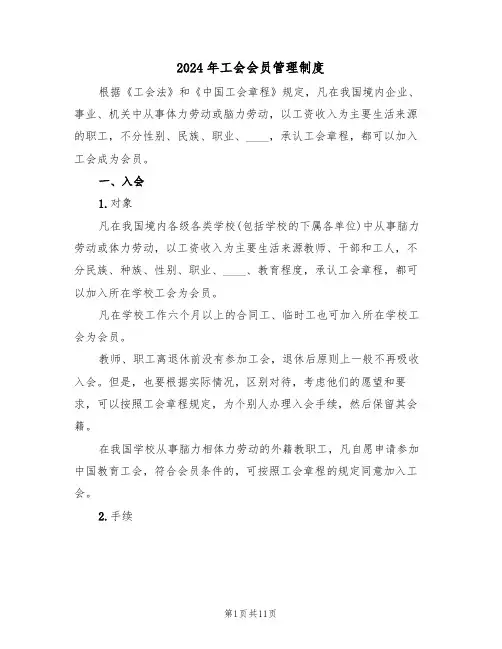 2024年工会会员管理制度

根据《工会法》和《中国工会章程》规定，凡在我国境内企业、事业、机关中从事体力劳动或脑力劳动，以工资收入为主要生活来源的职工，不分性别、民族、职业、____，承认工会章程，都可以加入工会成为会员。

一、入会

1.对象

凡在我国境内各级各类学校(包括学校的下属各单位)中从事脑力劳动或体力劳动，以工资收入为主要生活来源教师、干部和工人，不分民族、种族、性别、职业、____、教育程度，承认工会章程，都可以加入所在学校工会为会员。

凡在学校工作六个月以上的合同工、临时工也可加入所在学校工会为会员。

教师、职工离退休前没有参加工会，退休后原则上一般不再吸收入会。但是，也要根据实际情况，区别对待，考虑他们的愿望和要求，可以按照工会章程规定，为个别人办理入会手续，然后保留其会籍。

在我国学校从事脑力相体力劳动的外籍教职工，凡自愿申请参加中国教育工会，符合会员条件的，可按照工会章程的规定同意加入工会。

2.手续

第1页共11页